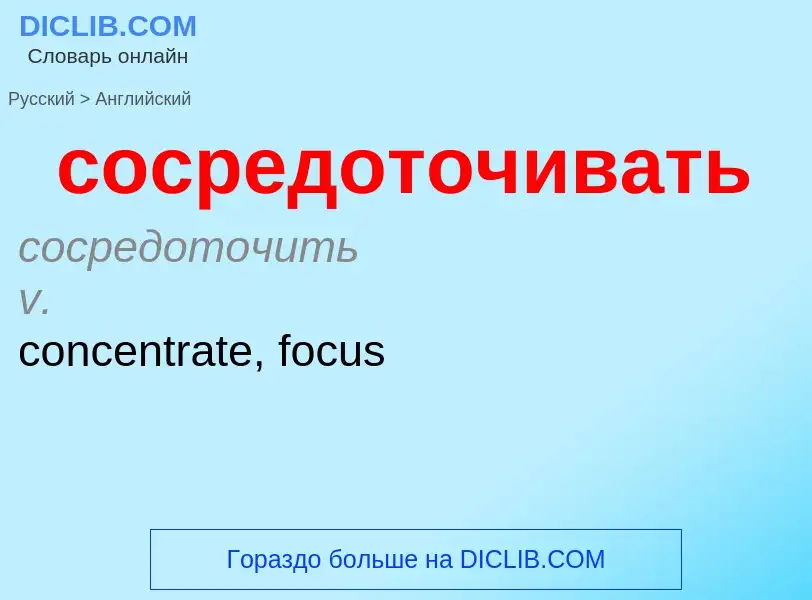 DICLIB.COM
Словарь онлайн

Русский > Английский

сосредоточивать

сосредоточить
v.
concentrate, focus

Гораздо больше на DICLIB.COM